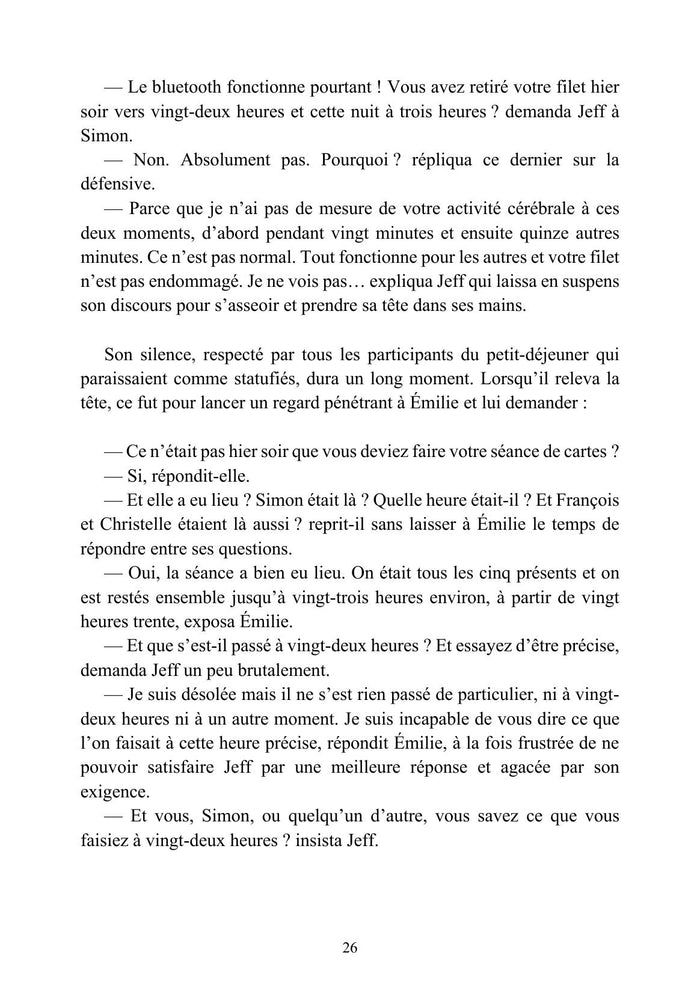 — Le bluetooth fonctionne pourtant ! Vous avez retiré votre filet hier soir vers vingt-deux heures et cette nuit à trois heures ? demanda Jeff à Simon.

— Non. Absolument pas. Pourquoi ? répliqua ce dernier sur la défensive.

— Parce que je n'ai pas de mesure de votre activité cérébrale à ces deux moments, d'abord pendant vingt minutes et ensuite quinze autres minutes. Ce n'est pas normal. Tout fonctionne pour les autres et votre filet n'est pas endommagé. Je ne vois pas… expliqua Jeff qui laissa en suspens son discours pour s'asseoir et prendre sa tête dans ses mains.

Son silence, respecté par tous les participants du petit-déjeuner qui paraissaient comme statufiés, dura un long moment. Lorsqu'il releva la tête, ce fut pour lancer un regard pénétrant à Émilie et lui demander :

— Ce n'était pas hier soir que vous deviez faire votre séance de cartes ?

— Si, répondit-elle.

— Et elle a eu lieu ? Simon était là ? Quelle heure était-il ? Et François et Christelle étaient là aussi ? reprit-il sans laisser à Émilie le temps de répondre entre ses questions.

— Oui, la séance a bien eu lieu. On était tous les cinq présents et on est restés ensemble jusqu'à vingt-trois heures environ, à partir de vingt heures trente, exposa Émilie.

— Et que s'est-il passé à vingt-deux heures ? Et essayez d'être précise, demanda Jeff un peu brutalement.

— Je suis désolée mais il ne s'est rien passé de particulier, ni à vingt-deux heures ni à un autre moment. Je suis incapable de vous dire ce que l'on faisait à cette heure précise, répondit Émilie, à la fois frustrée de ne pouvoir satisfaire Jeff par une meilleure réponse et agacée par son exigence.

— Et vous, Simon, ou quelqu'un d'autre, vous savez ce que vous faisiez à vingt-deux heures ? insista Jeff.

26